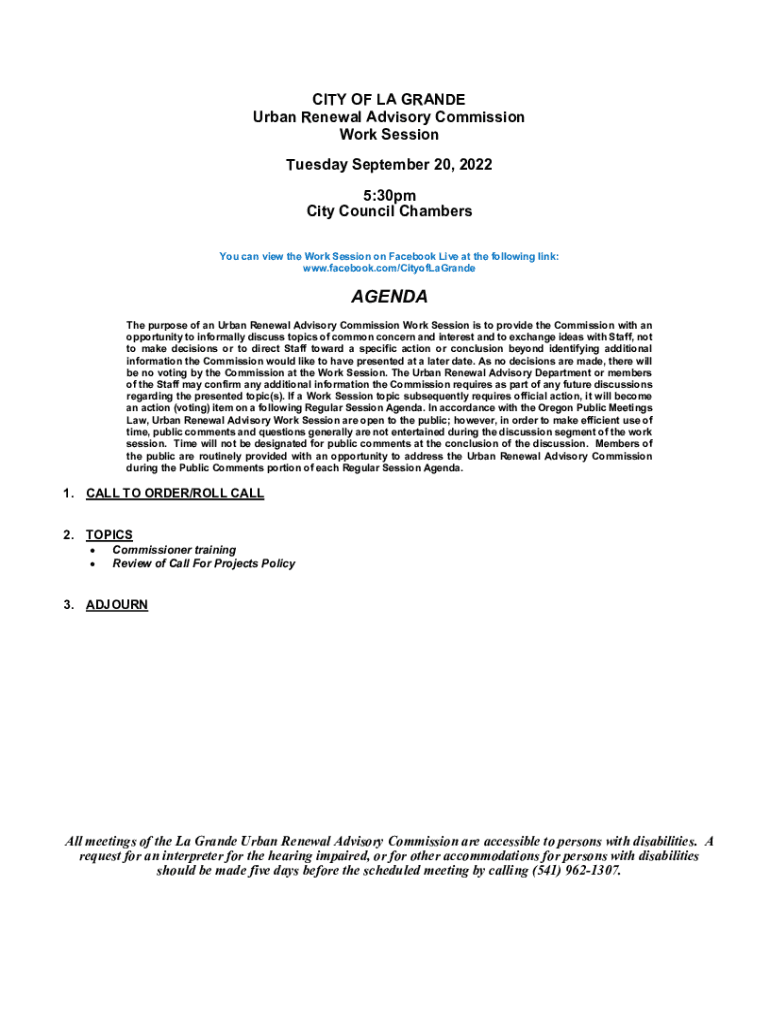 CITY OF LA GRANDE
Urban Renewal Advisory Commission
Work Session

Tuesday September 20, 2022

5:30pm
City Council Chambers

You can view the Work Session on Facebook Live at the following link:
www.facebook.com/CityofLaGrande

AGENDA

The purpose of an Urban Renewal Advisory Commission Work Session is to provide the Commission with an opportunity to informally discuss topics of common concern and interest and to exchange ideas with Staff, not to make decisions or to direct Staff toward a specific action or conclusion beyond identifying additional information the Commission would like to have presented at a later date. As no decisions are made, there will be no voting by the Commission at the Work Session. The Urban Renewal Advisory Department or members of the Staff may confirm any additional information the Commission requires as part of any future discussions regarding the presented topic(s). If a Work Session topic subsequently requires official action, it will become an action (voting) item on a following Regular Session Agenda. In accordance with the Oregon Public Meetings Law, Urban Renewal Advisory Work Session are open to the public; however, in order to make efficient use of time, public comments and questions generally are not entertained during the discussion segment of the work session. Time will not be designated for public comments at the conclusion of the discussion. Members of the public are routinely provided with an opportunity to address the Urban Renewal Advisory Commission during the Public Comments portion of each Regular Session Agenda.

1. CALL TO ORDER/ROLL CALL

2. TOPICS
• Commissioner training
• Review of Call For Projects Policy

3. ADJOURN

All meetings of the La Grande Urban Renewal Advisory Commission are accessible to persons with disabilities. A request for an interpreter for the hearing impaired, or for other accommodations for persons with disabilities should be made five days before the scheduled meeting by calling (541) 962-1307.